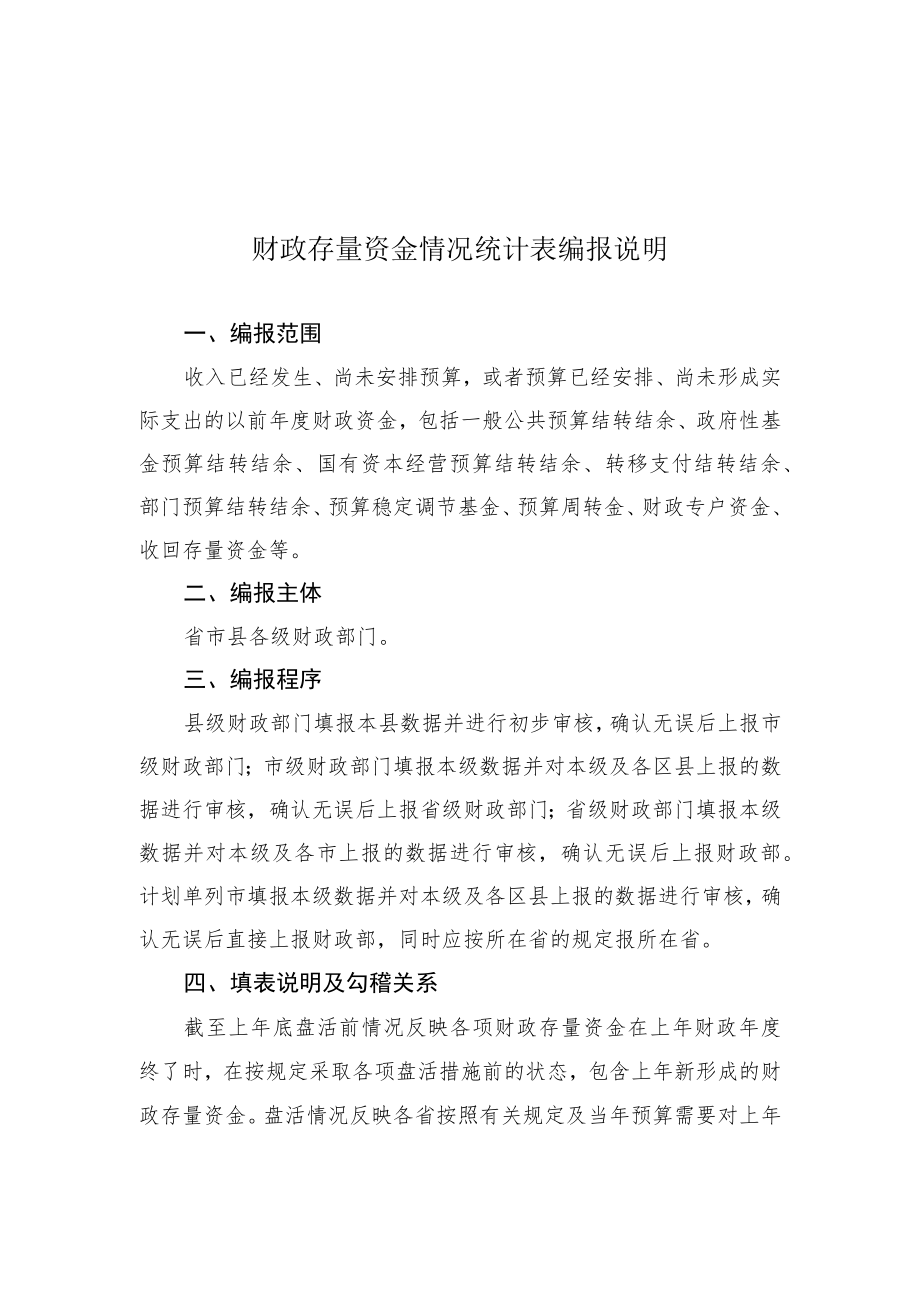 财政存量资金情况统计表编报说明

一、编报范围

收入已经发生、尚未安排预算，或者预算已经安排、尚未形成实际支出的以前年度财政资金，包括一般公共预算结转结余、政府性基金预算结转结余、国有资本经营预算结转结余、转移支付结转结余、部门预算结转结余、预算稳定调节基金、预算周转金、财政专户资金、收回存量资金等。

二、编报主体

省市县各级财政部门。

三、编报程序

县级财政部门填报本县数据并进行初步审核，确认无误后上报市级财政部门；市级财政部门填报本级数据并对本级及各区县上报的数据进行审核，确认无误后上报省级财政部门；省级财政部门填报本级数据并对本级及各市上报的数据进行审核，确认无误后上报财政部。计划单列市填报本级数据并对本级及各区县上报的数据进行审核，确认无误后直接上报财政部，同时应按所在省的规定报所在省。

四、填表说明及勾稽关系

截至上年底盘活前情况反映各项财政存量资金在上年财政年度终了时，在按规定采取各项盘活措施前的状态，包含上年新形成的财政存量资金。盘活情况反映各省按照有关规定及当年预算需要对上年